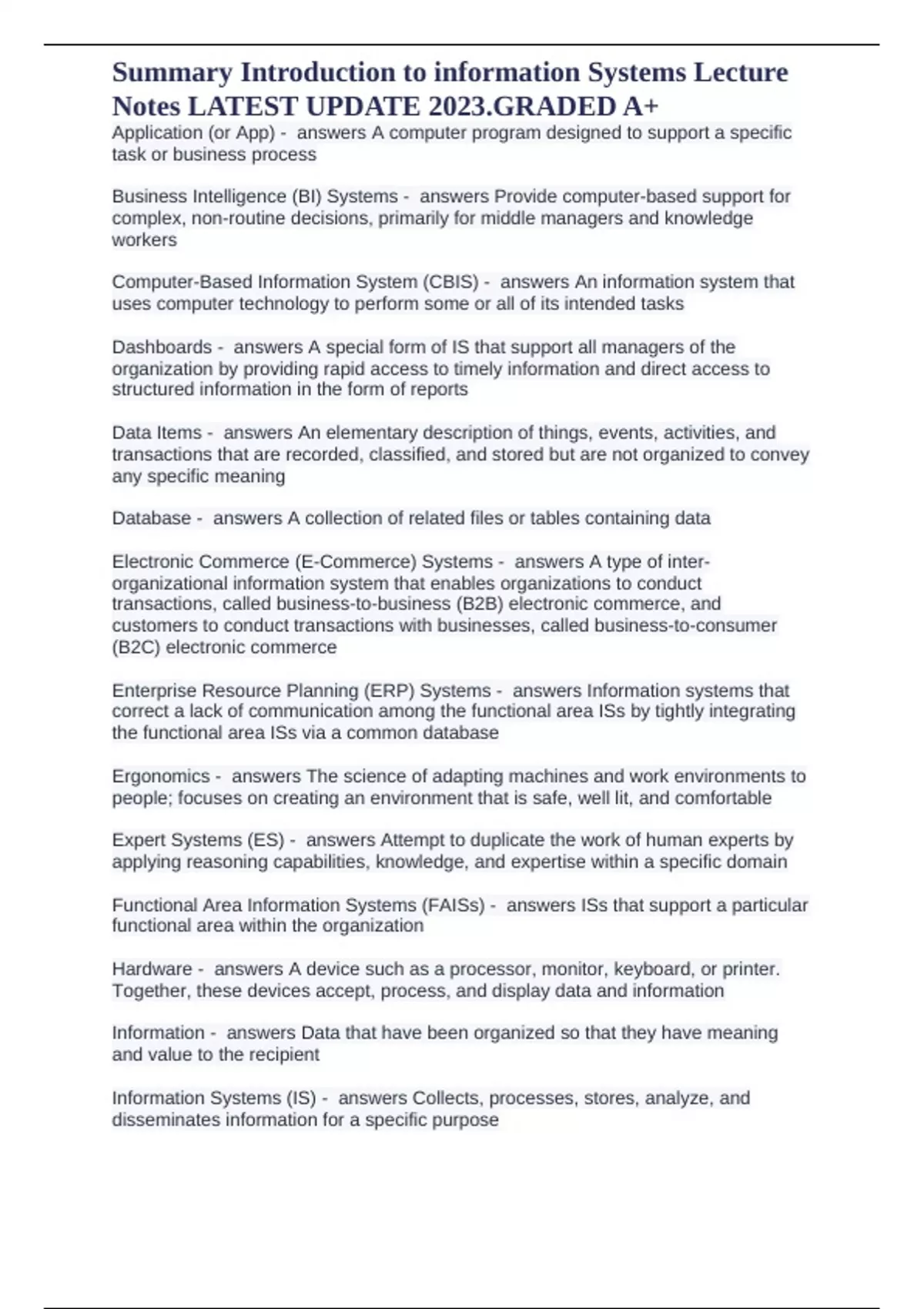 Summary Introduction to information Systems Lecture Notes LATEST UPDATE 2023.GRADED A+

Application (or App) - answers A computer program designed to support a specific task or business process

Business Intelligence (BI) Systems - answers Provide computer-based support for complex, non-routine decisions, primarily for middle managers and knowledge workers

Computer-Based Information System (CBIS) - answers An information system that uses computer technology to perform some or all of its intended tasks

Dashboards - answers A special form of IS that support all managers of the organization by providing rapid access to timely information and direct access to structured information in the form of reports

Data Items - answers An elementary description of things, events, activities, and transactions that are recorded, classified, and stored but are not organized to convey any specific meaning

Database - answers A collection of related files or tables containing data

Electronic Commerce (E-Commerce) Systems - answers A type of inter-organizational information system that enables organizations to conduct transactions, called business-to-business (B2B) electronic commerce, and customers to conduct transactions with businesses, called business-to-consumer (B2C) electronic commerce

Enterprise Resource Planning (ERP) Systems - answers Information systems that correct a lack of communication among the functional area ISs by tightly integrating the functional area ISs via a common database

Ergonomics - answers The science of adapting machines and work environments to people; focuses on creating an environment that is safe, well lit, and comfortable

Expert Systems (ES) - answers Attempt to duplicate the work of human experts by applying reasoning capabilities, knowledge, and expertise within a specific domain

Functional Area Information Systems (FAISs) - answers ISs that support a particular functional area within the organization

Hardware - answers A device such as a processor, monitor, keyboard, or printer. Together, these devices accept, process, and display data and information

Information - answers Data that have been organized so that they have meaning and value to the recipient

Information Systems (IS) - answers Collects, processes, stores, analyze, and disseminates information for a specific purpose